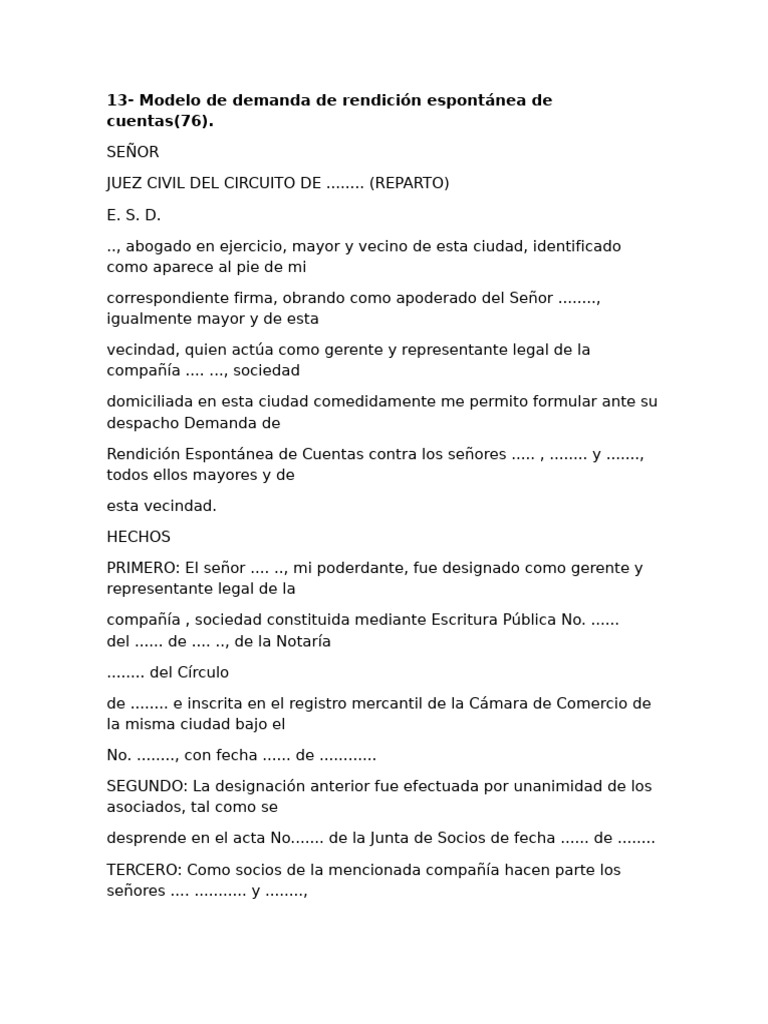 **13- Modelo de demanda de rendición espontánea de cuentas(76).**

SEÑOR

JUEZ CIVIL DEL CIRCUITO DE ........ (REPARTO)

E. S. D.

.., abogado en ejercicio, mayor y vecino de esta ciudad, identificado como aparece al pie de mi

correspondiente firma, obrando como apoderado del Señor ........, igualmente mayor y de esta

vecindad, quien actúa como gerente y representante legal de la compañía .... ..., sociedad

domiciliada en esta ciudad comedidamente me permito formular ante su despacho Demanda de

Rendición Espontánea de Cuentas contra los señores ..... , ........ y ......., todos ellos mayores y de

esta vecindad.

HECHOS

PRIMERO: El señor .... .., mi poderdante, fue designado como gerente y representante legal de la

compañía , sociedad constituida mediante Escritura Pública No. ...... del ...... de .... .., de la Notaría

........ del Círculo

de ........ e inscrita en el registro mercantil de la Cámara de Comercio de la misma ciudad bajo el

No. ........, con fecha ...... de ............

SEGUNDO: La designación anterior fue efectuada por unanimidad de los asociados, tal como se

desprende en el acta No....... de la Junta de Socios de fecha ...... de ........

TERCERO: Como socios de la mencionada compañía hacen parte los señores .... ........... y ........,